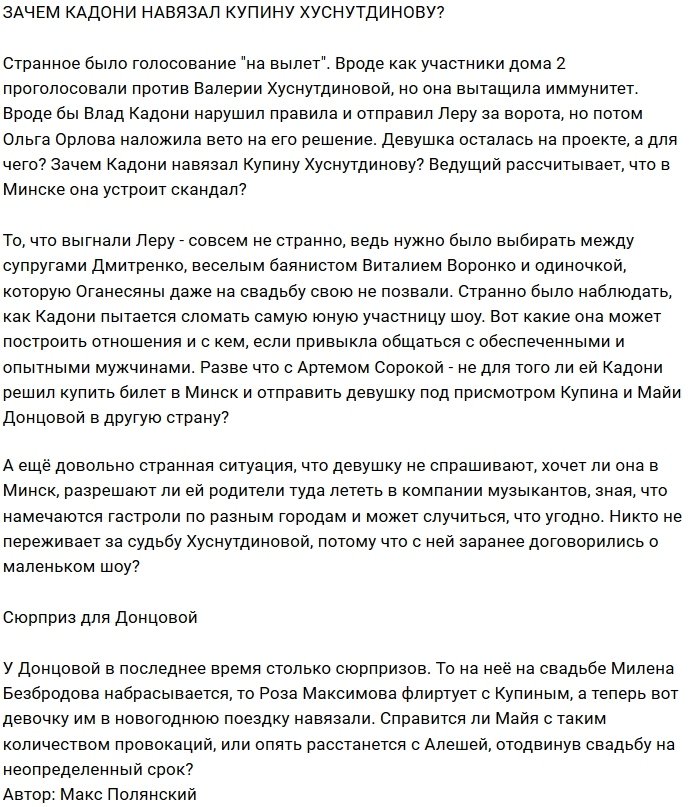 ЗАЧЕМ КАДОНИ НАВЯЗАЛ КУПИНУ ХУСНУТДИНОВУ?

Странное было голосование "на вылет". Вроде как участники дома 2 проголосовали против Валерии Хуснутдиновой, но она вытащила иммунитет. Вроде бы Влад Кадони нарушил правила и отправил Леру за ворота, но потом Ольга Орлова наложила вето на его решение. Девушка осталась на проекте, а для чего? Зачем Кадони навязал Купину Хуснутдинову? Ведущий рассчитывает, что в Минске она устроит скандал?

То, что выгнали Леру - совсем не странно, ведь нужно было выбирать между супругами Дмитренко, веселым баянистом Виталием Воронко и одиночкой, которую Оганесяны даже на свадьбу свою не позвали. Странно было наблюдать, как Кадони пытается сломать самую юную участницу шоу. Вот какие она может построить отношения и с кем, если привыкла общаться с обеспеченными и опытными мужчинами. Разве что с Артемом Сорокой - не для того ли ей Кадони решил купить билет в Минск и отправить девушку под присмотром Купина и Майи Донцовой в другую страну?

А ещё довольно странная ситуация, что девушку не спрашивают, хочет ли она в Минск, разрешают ли ей родители туда лететь в компании музыкантов, зная, что намечаются гастроли по разным городам и может случиться, что угодно. Никто не переживает за судьбу Хуснутдиновой, потому что с ней заранее договорились о маленьком шоу?

Сюрприз для Донцовой

У Донцовой в последнее время столько сюрпризов. То на неё на свадьбе Милена Безбродова набрасывается, то Роза Максимова флиртует с Купиным, а теперь вот девочку им в новогоднюю поездку навязали. Справится ли Майя с таким количеством провокаций, или опять расстанется с Алешей, отодвинув свадьбу на неопределенный срок?
Автор: Макс Полянский